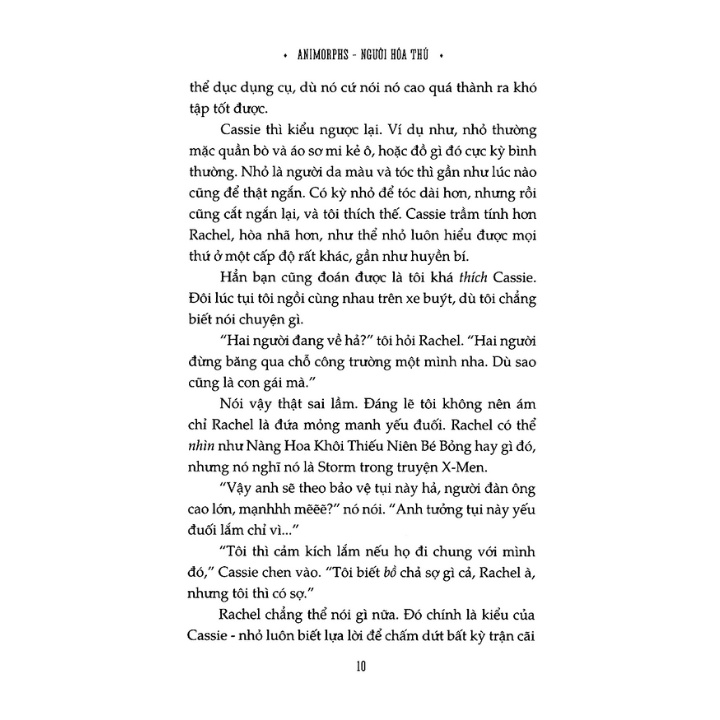 • ANIMORPHS - NGƯỜI HÓA THÚ •

thể dục dụng cụ, dù nó cứ nói nó cao quá thành ra khó tập tốt được.

Cassie thì kiểu ngược lại. Ví dụ như, nhỏ thường mặc quần bò và áo sơ mi kẻ ô, hoặc đồ gì đó cực kỳ bình thường. Nhỏ là người da màu và tóc thì gần như lúc nào cũng để thật ngắn. Có kỳ nhỏ để tóc dài hơn, nhưng rồi cũng cắt ngắn lại, và tôi thích thế. Cassie trầm tính hơn Rachel, hòa nhã hơn, như thể nhỏ luôn hiểu được mọi thứ ở một cấp độ rất khác, gần như huyền bí.

Hẳn bạn cũng đoán được là tôi khá thích Cassie. Đôi lúc tụi tôi ngồi cùng nhau trên xe buýt, dù tôi chẳng biết nói chuyện gì.

"Hai người đang về hả?" tôi hỏi Rachel. "Hai người đừng băng qua chỗ công trường một mình nha. Dù sao cũng là con gái mà."

Nói vậy thật sai lầm. Đáng lẽ tôi không nên ám chỉ Rachel là đứa mỏng manh yếu đuối. Rachel có thể nhìn như Nàng Hoa Khôi Thiếu Niên Bé Bỏng hay gì đó, nhưng nó nghĩ nó là Storm trong truyện X-Men.

"Vậy anh sẽ theo bảo vệ tụi này hả, người đàn ông cao lớn, mạnhhh mẽẽẽ?" nó nói. "Anh tưởng tụi này yếu đuối lắm chỉ vì..."

"Tôi thì cảm kích lắm nếu họ đi chung với mình đó," Cassie chen vào. "Tôi biết bồ chả sợ gì cả, Rachel à, nhưng tôi thì có sợ."

Rachel chẳng thể nói gì nữa. Đó chính là kiểu của Cassie - nhỏ luôn biết lựa lời để chấm dứt bất kỳ trận cãi

10